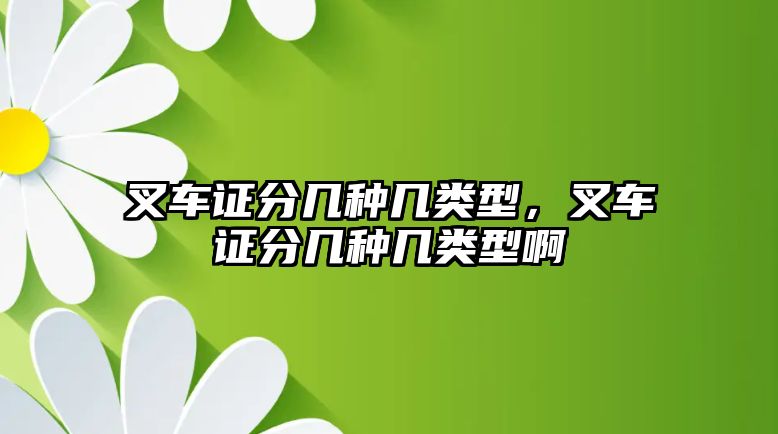 叉车证分几种几类型，叉车证分几种几类型啊